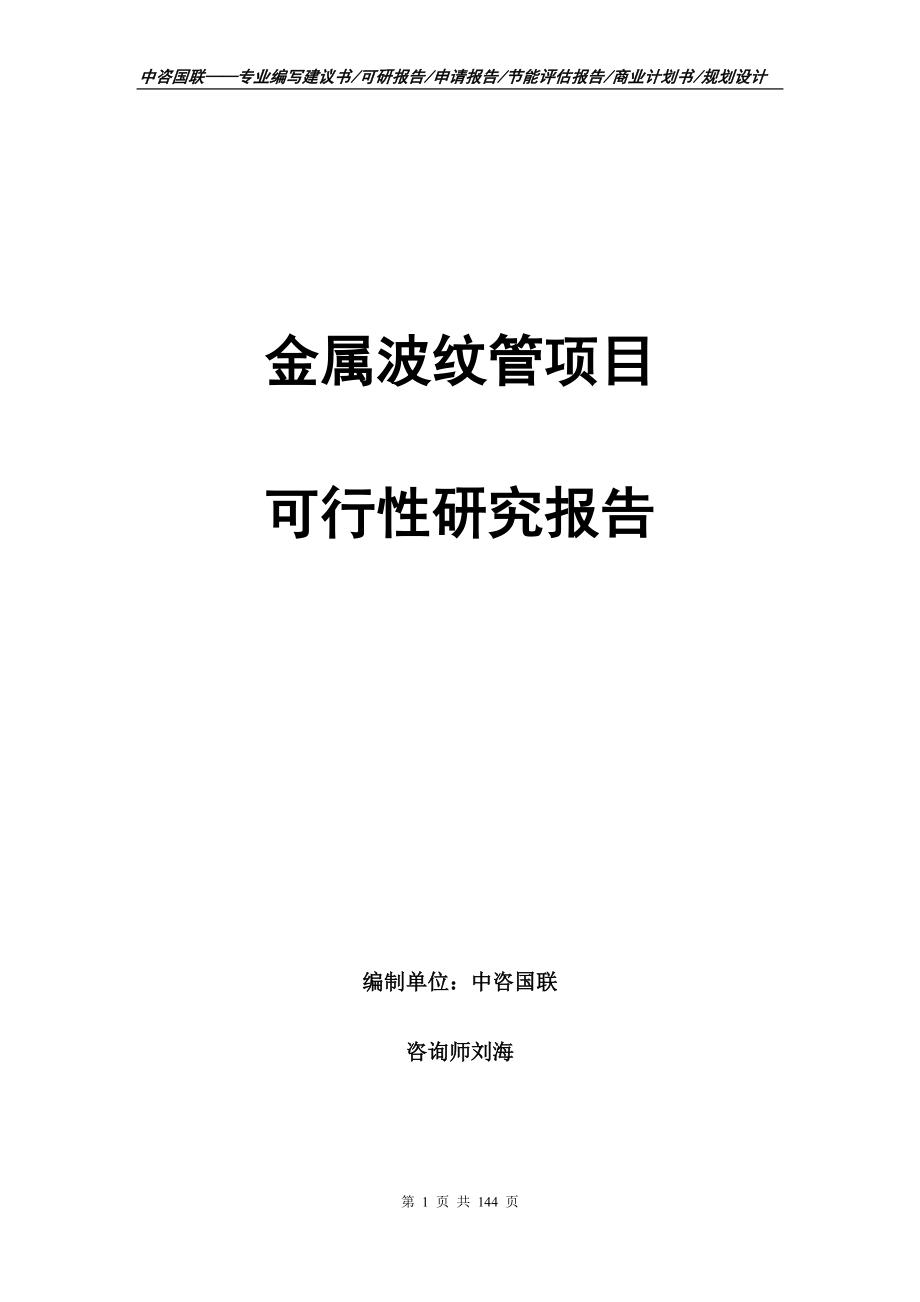 中咨国联——专业编写建议书/可研报告/申请报告/节能评估报告/商业计划书/规划设计

金属波纹管项目

可行性研究报告

编制单位：中咨国联

咨询师刘海

第 1 页 共 144 页